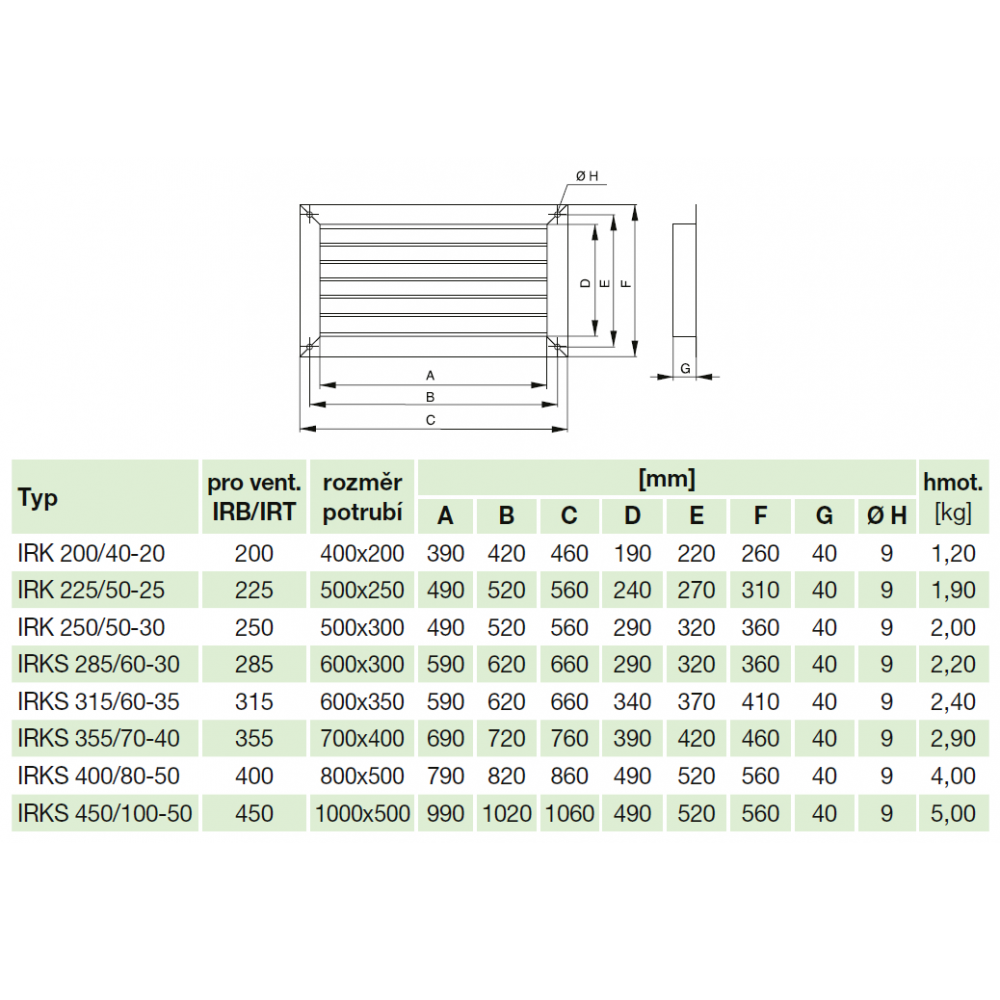 Ø H

D E F

G

A
B
C

| Typ | pro vent. IRB/IRT | rozměr potrubí | [mm] A | B | C | D | E | F | G | Ø H | hmot. [kg] |
|---|---|---|---|---|---|---|---|---|---|---|---|
| IRK 200/40-20 | 200 | 400x200 | 390 | 420 | 460 | 190 | 220 | 260 | 40 | 9 | 1,20 |
| IRK 225/50-25 | 225 | 500x250 | 490 | 520 | 560 | 240 | 270 | 310 | 40 | 9 | 1,90 |
| IRK 250/50-30 | 250 | 500x300 | 490 | 520 | 560 | 290 | 320 | 360 | 40 | 9 | 2,00 |
| IRKS 285/60-30 | 285 | 600x300 | 590 | 620 | 660 | 290 | 320 | 360 | 40 | 9 | 2,20 |
| IRKS 315/60-35 | 315 | 600x350 | 590 | 620 | 660 | 340 | 370 | 410 | 40 | 9 | 2,40 |
| IRKS 355/70-40 | 355 | 700x400 | 690 | 720 | 760 | 390 | 420 | 460 | 40 | 9 | 2,90 |
| IRKS 400/80-50 | 400 | 800x500 | 790 | 820 | 860 | 490 | 520 | 560 | 40 | 9 | 4,00 |
| IRKS 450/100-50 | 450 | 1000x500 | 990 | 1020 | 1060 | 490 | 520 | 560 | 40 | 9 | 5,00 |